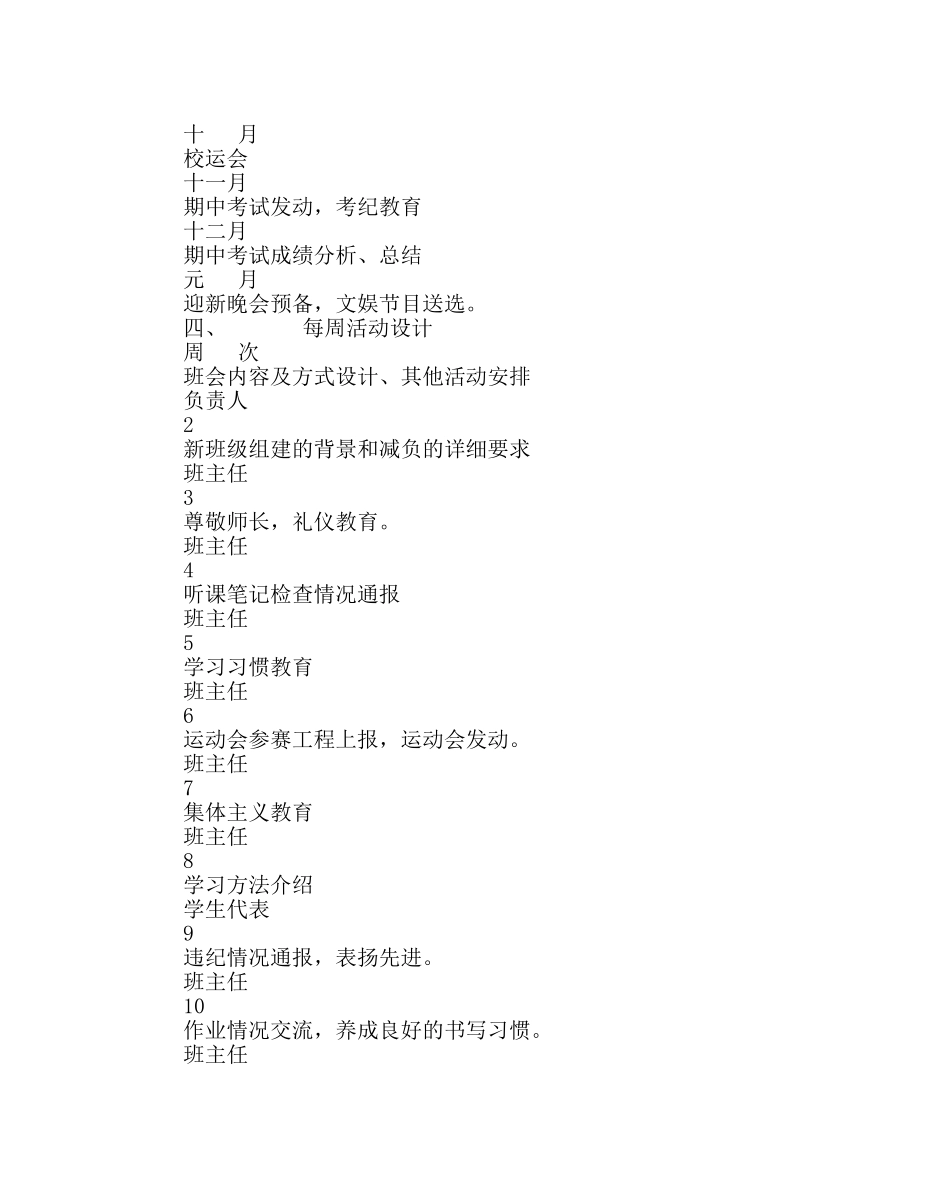 十　　月
校运会
十一月
期中考试发动，考纪教育
十二月
期中考试成绩分析、总结
元　　月
迎新晚会预备，文娱节目送选。
四、　　　　每周活动设计
周　　次
班会内容及方式设计、其他活动安排
负责人
2
新班级组建的背景和减负的详细要求
班主任
3
尊敬师长，礼仪教育。
班主任
4
听课笔记检查情况通报
班主任
5
学习习惯教育
班主任
6
运动会参赛工程上报，运动会发动。
班主任
7
集体主义教育
班主任
8
学习方法介绍
学生代表
9
违纪情况通报，表扬先进。
班主任
10
作业情况交流，养成良好的书写习惯。
班主任